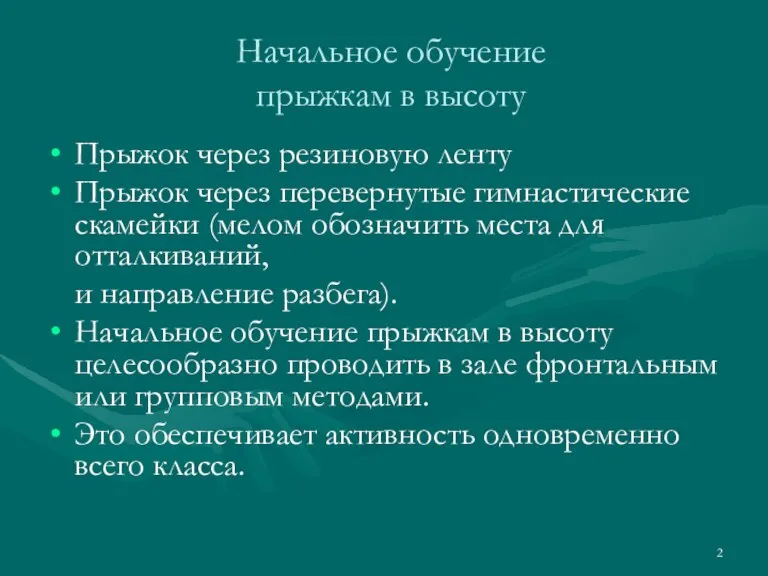 Начальное обучение прыжкам в высоту

• Прыжок через резиновую ленту
• Прыжок через перевернутые гимнастические скамейки (мелом обозначить места для отталкиваний,
и направление разбега).
• Начальное обучение прыжкам в высоту целесообразно проводить в зале фронтальным или групповым методами.
• Это обеспечивает активность одновременно всего класса.

2